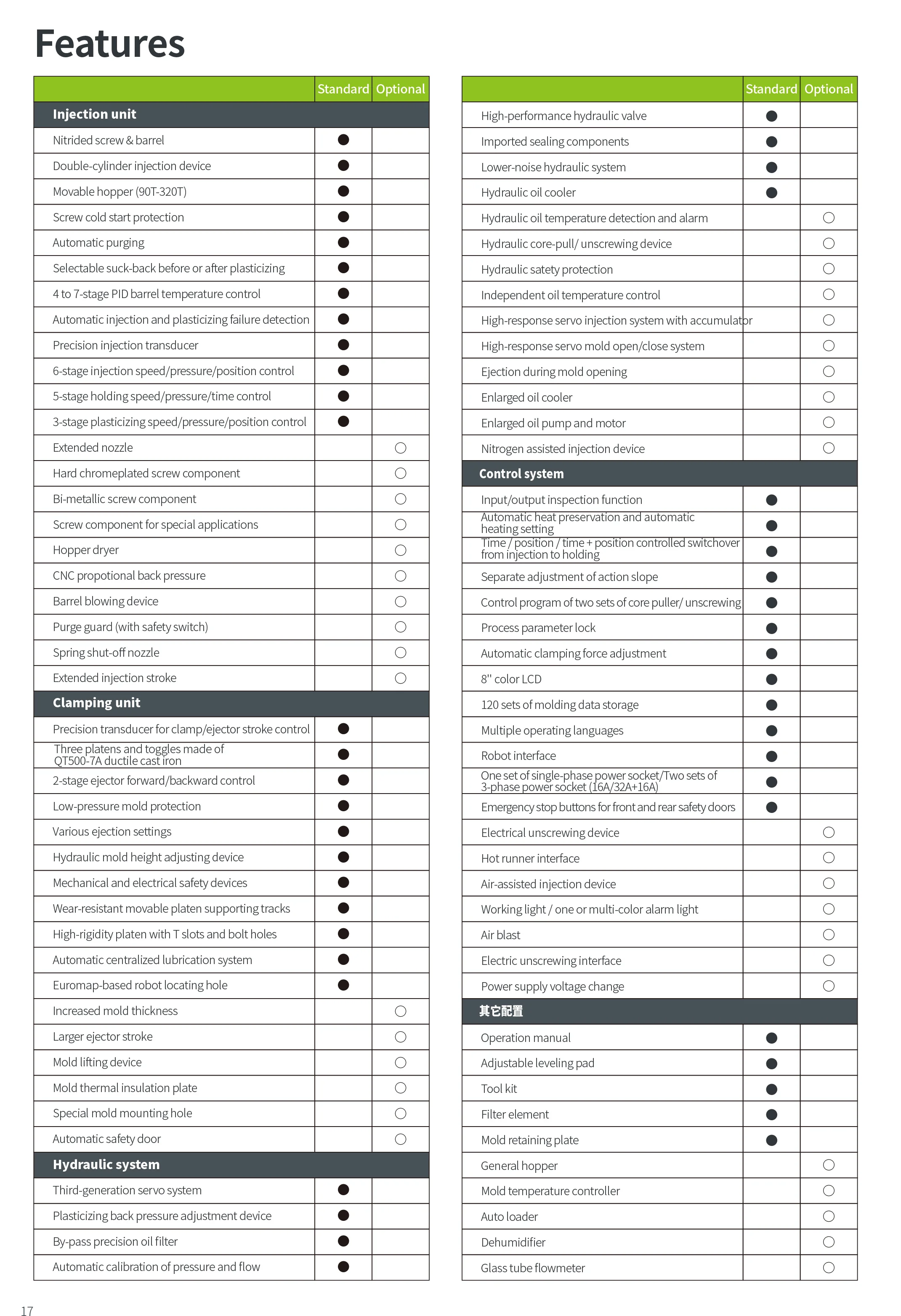 Features

| | Standard | Optional |
|---|---|---|
| **Injection unit** | | |
| Nitrided screw & barrel | ● | |
| Double-cylinder injection device | ● | |
| Movable hopper (90T-320T) | ● | |
| Screw cold start protection | ● | |
| Automatic purging | ● | |
| Selectable suck-back before or after plasticizing | ● | |
| 4 to 7-stage PID barrel temperature control | ● | |
| Automatic injection and plasticizing failure detection | ● | |
| Precision injection transducer | ● | |
| 6-stage injection speed/pressure/position control | ● | |
| 5-stage holding speed/pressure/time control | ● | |
| 3-stage plasticizing speed/pressure/position control | ● | |
| Extended nozzle | | ○ |
| Hard chromeplated screw component | | ○ |
| Bi-metallic screw component | | ○ |
| Screw component for special applications | | ○ |
| Hopper dryer | | ○ |
| CNC propotional back pressure | | ○ |
| Barrel blowing device | | ○ |
| Purge guard (with safety switch) | | ○ |
| Spring shut-off nozzle | | ○ |
| Extended injection stroke | | ○ |
| **Clamping unit** | | |
| Precision transducer for clamp/ejector stroke control | ● | |
| Three platens and toggles made of QT500-7A ductile cast iron | ● | |
| 2-stage ejector forward/backward control | ● | |
| Low-pressure mold protection | ● | |
| Various ejection settings | ● | |
| Hydraulic mold height adjusting device | ● | |
| Mechanical and electrical safety devices | ● | |
| Wear-resistant movable platen supporting tracks | ● | |
| High-rigidity platen with T slots and bolt holes | ● | |
| Automatic centralized lubrication system | ● | |
| Euromap-based robot locating hole | ● | |
| Increased mold thickness | | ○ |
| Larger ejector stroke | | ○ |
| Mold lifting device | | ○ |
| Mold thermal insulation plate | | ○ |
| Special mold mounting hole | | ○ |
| Automatic safety door | | ○ |
| **Hydraulic system** | | |
| Third-generation servo system | ● | |
| Plasticizing back pressure adjustment device | ● | |
| By-pass precision oil filter | ● | |
| Automatic calibration of pressure and flow | ● | |

| | Standard | Optional |
|---|---|---|
| High-performance hydraulic valve | ● | |
| Imported sealing components | ● | |
| Lower-noise hydraulic system | ● | |
| Hydraulic oil cooler | ● | |
| Hydraulic oil temperature detection and alarm | | ○ |
| Hydraulic core-pull/ unscrewing device | | ○ |
| Hydraulic satety protection | | ○ |
| Independent oil temperature control | | ○ |
| High-response servo injection system with accumulator | | ○ |
| High-response servo mold open/close system | | ○ |
| Ejection during mold opening | | ○ |
| Enlarged oil cooler | | ○ |
| Enlarged oil pump and motor | | ○ |
| Nitrogen assisted injection device | | ○ |
| **Control system** | | |
| Input/output inspection function | ● | |
| Automatic heat preservation and automatic heating setting | ● | |
| Time / position / time + position controlled switchover from injection to holding | ● | |
| Separate adjustment of action slope | ● | |
| Control program of two sets of core puller/ unscrewing | ● | |
| Process parameter lock | ● | |
| Automatic clamping force adjustment | ● | |
| 8'' color LCD | ● | |
| 120 sets of molding data storage | ● | |
| Multiple operating languages | ● | |
| Robot interface | ● | |
| One set of single-phase power socket/Two sets of 3-phase power socket (16A/32A+16A) | ● | |
| Emergency stop buttons for front and rear safety doors | ● | |
| Electrical unscrewing device | | ○ |
| Hot runner interface | | ○ |
| Air-assisted injection device | | ○ |
| Working light / one or multi-color alarm light | | ○ |
| Air blast | | ○ |
| Electric unscrewing interface | | ○ |
| Power supply voltage change | | ○ |
| **其它配置** | | |
| Operation manual | ● | |
| Adjustable leveling pad | ● | |
| Tool kit | ● | |
| Filter element | ● | |
| Mold retaining plate | ● | |
| General hopper | | ○ |
| Mold temperature controller | | ○ |
| Auto loader | | ○ |
| Dehumidifier | | ○ |
| Glass tube flowmeter | | ○ |

17